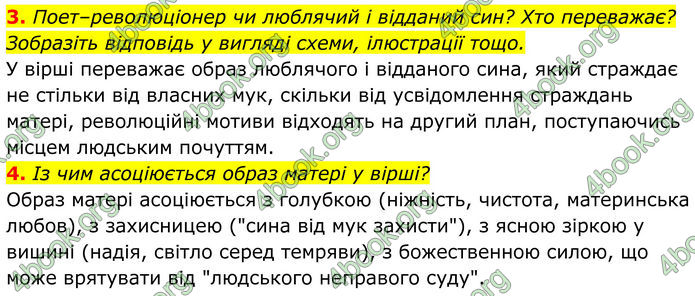 3. Поет–революціонер чи люблячий і відданий син? Хто переважає? Зобразіть відповідь у вигляді схеми, ілюстрації тощо.
У вірші переважає образ люблячого і відданого сина, який страждає не стільки від власних мук, скільки від усвідомлення страждань матері, революційні мотиви відходять на другий план, поступаючись місцем людським почуттям.
4. Із чим асоціюється образ матері у вірші?
Образ матері асоціюється з голубкою (ніжність, чистота, материнська любов), з захисницею ("сина від мук захисти"), з ясною зіркою у вишині (надія, світло серед темряви), з божественною силою, що може врятувати від "людського неправого суду".

4book.org